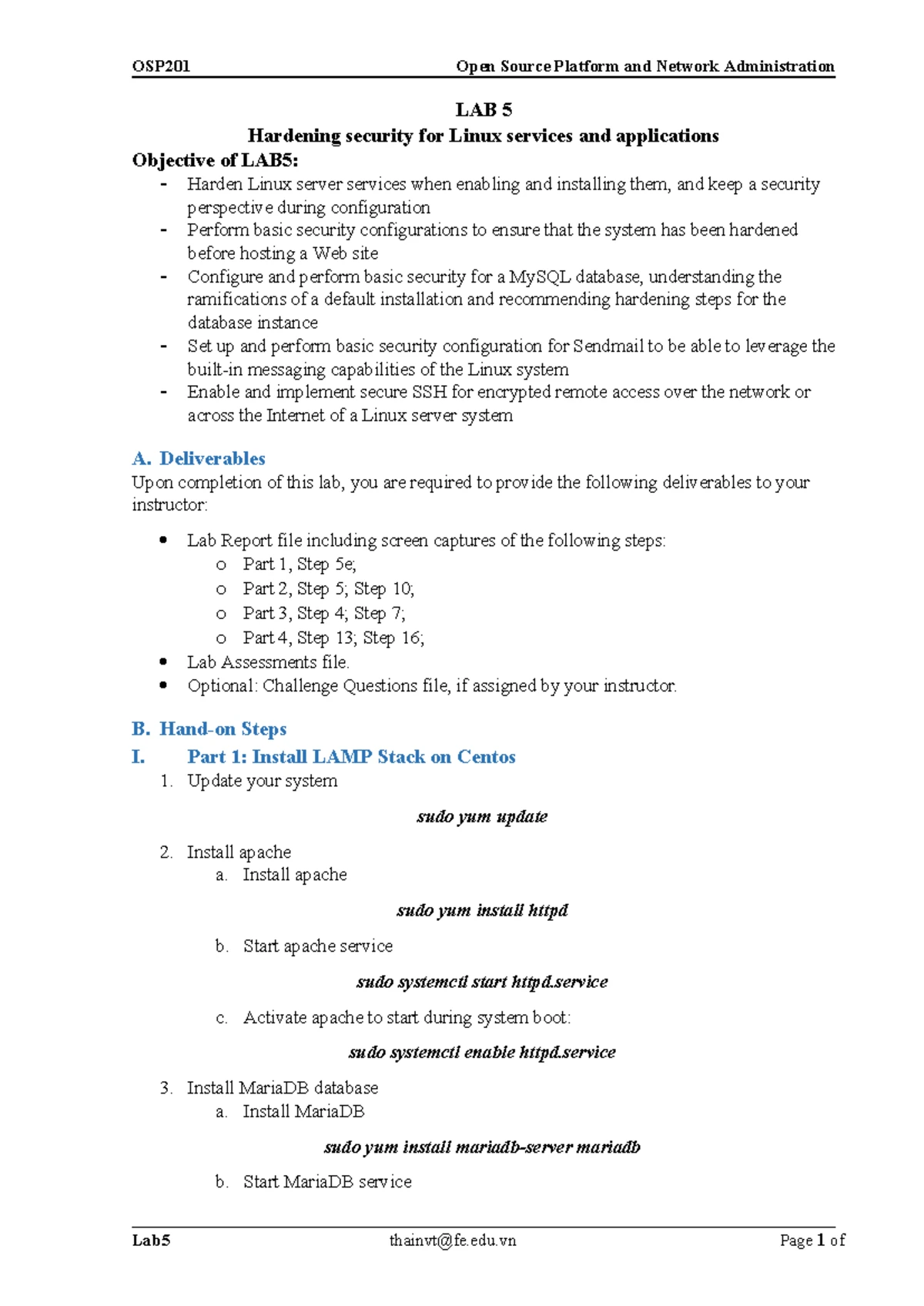 OSP201 Open Source Platform and Network Administration

LAB 5
Hardening security for Linux services and applications

Objective of LAB5:
- Harden Linux server services when enabling and installing them, and keep a security perspective during configuration
- Perform basic security configurations to ensure that the system has been hardened before hosting a Web site
- Configure and perform basic security for a MySQL database, understanding the ramifications of a default installation and recommending hardening steps for the database instance
- Set up and perform basic security configuration for Sendmail to be able to leverage the built-in messaging capabilities of the Linux system
- Enable and implement secure SSH for encrypted remote access over the network or across the Internet of a Linux server system

A. Deliverables
Upon completion of this lab, you are required to provide the following deliverables to your instructor:

• Lab Report file including screen captures of the following steps:
o Part 1, Step 5e;
o Part 2, Step 5; Step 10;
o Part 3, Step 4; Step 7;
o Part 4, Step 13; Step 16;
• Lab Assessments file.
• Optional: Challenge Questions file, if assigned by your instructor.

B. Hand-on Steps
I. Part 1: Install LAMP Stack on Centos
1. Update your system

sudo yum update

2. Install apache
a. Install apache

sudo yum install httpd

b. Start apache service

sudo systemctl start httpd.service

c. Activate apache to start during system boot:

sudo systemctl enable httpd.service

3. Install MariaDB database
a. Install MariaDB

sudo yum install mariadb-server mariadb

b. Start MariaDB service

Lab5 thainvt@fe.edu.vn Page 1 of